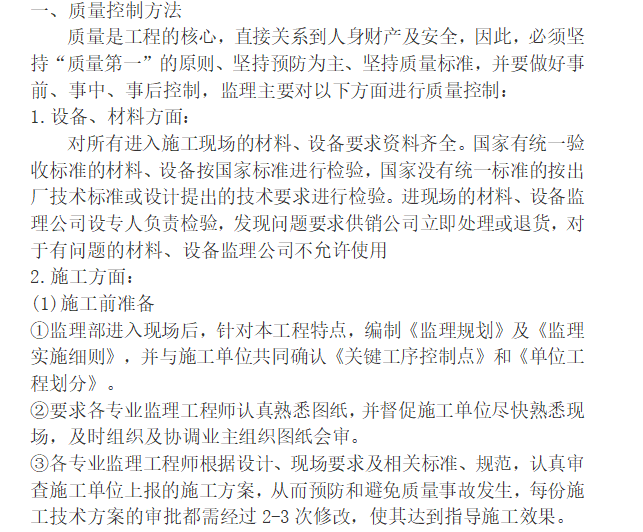 一、质量控制方法

质量是工程的核心，直接关系到人身财产及安全，因此，必须坚持“质量第一”的原则、坚持预防为主、坚持质量标准，并要做好事前、事中、事后控制，监理主要对以下方面进行质量控制：

1.设备、材料方面：

对所有进入施工现场的材料、设备要求资料齐全。国家有统一验收标准的材料、设备按国家标准进行检验，国家没有统一标准的按出厂技术标准或设计提出的技术要求进行检验。进现场的材料、设备监理公司设专人负责检验，发现问题要求供销公司立即处理或退货，对于有问题的材料、设备监理公司不允许使用

2.施工方面：

(1)施工前准备

①监理部进入现场后，针对本工程特点，编制《监理规划》及《监理实施细则》，并与施工单位共同确认《关键工序控制点》和《单位工程划分》。

②要求各专业监理工程师认真熟悉图纸，并督促施工单位尽快熟悉现场，及时组织及协调业主组织图纸会审。

③各专业监理工程师根据设计、现场要求及相关标准、规范，认真审查施工单位上报的施工方案，从而预防和避免质量事故发生，每份施工技术方案的审批都需经过 2-3 次修改，使其达到指导施工效果。